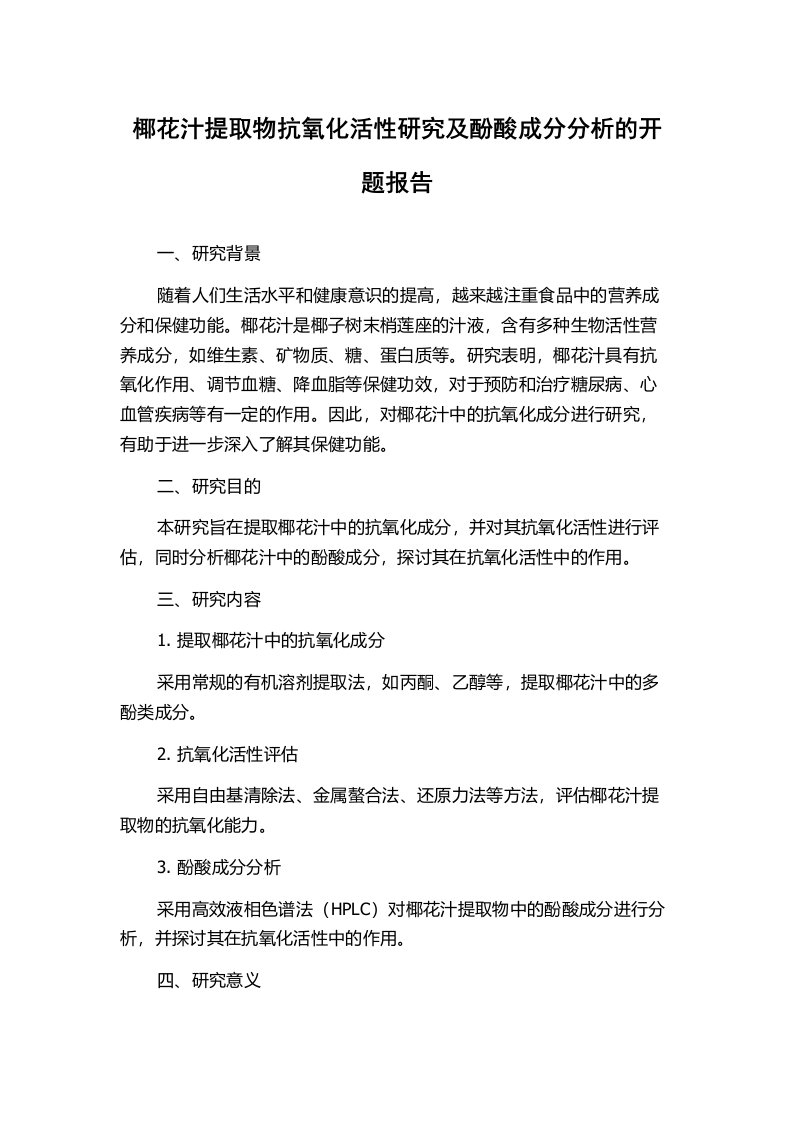 椰花汁提取物抗氧化活性研究及酚酸成分分析的开题报告

一、研究背景

随着人们生活水平和健康意识的提高，越来越注重食品中的营养成分和保健功能。椰花汁是椰子树末梢莲座的汁液，含有多种生物活性营养成分，如维生素、矿物质、糖、蛋白质等。研究表明，椰花汁具有抗氧化作用、调节血糖、降血脂等保健功效，对于预防和治疗糖尿病、心血管疾病等有一定的作用。因此，对椰花汁中的抗氧化成分进行研究，有助于进一步深入了解其保健功能。

二、研究目的

本研究旨在提取椰花汁中的抗氧化成分，并对其抗氧化活性进行评估，同时分析椰花汁中的酚酸成分，探讨其在抗氧化活性中的作用。

三、研究内容

1. 提取椰花汁中的抗氧化成分

采用常规的有机溶剂提取法，如丙酮、乙醇等，提取椰花汁中的多酚类成分。

2. 抗氧化活性评估

采用自由基清除法、金属螯合法、还原力法等方法，评估椰花汁提取物的抗氧化能力。

3. 酚酸成分分析

采用高效液相色谱法（HPLC）对椰花汁提取物中的酚酸成分进行分析，并探讨其在抗氧化活性中的作用。

四、研究意义